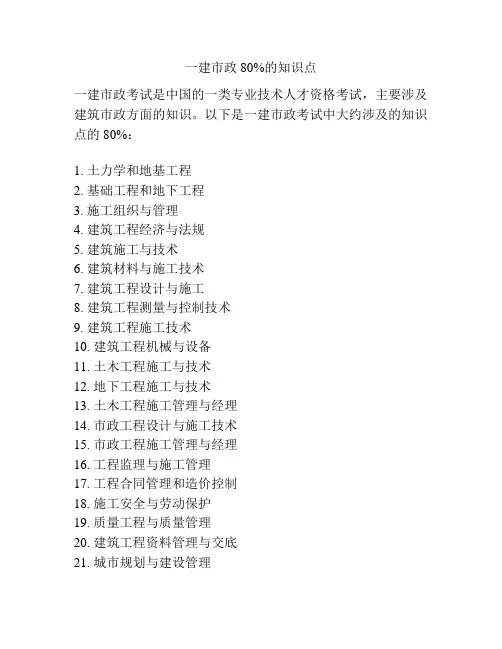 一建市政 80%的知识点

一建市政考试是中国的一类专业技术人才资格考试，主要涉及建筑市政方面的知识。以下是一建市政考试中大约涉及的知识点的 80%：

1. 土力学和地基工程
2. 基础工程和地下工程
3. 施工组织与管理
4. 建筑工程经济与法规
5. 建筑施工与技术
6. 建筑材料与施工技术
7. 建筑工程设计与施工
8. 建筑工程测量与控制技术
9. 建筑工程施工技术
10. 建筑工程机械与设备
11. 土木工程施工与技术
12. 地下工程施工与技术
13. 土木工程施工管理与经理
14. 市政工程设计与施工技术
15. 市政工程施工管理与经理
16. 工程监理与施工管理
17. 工程合同管理和造价控制
18. 施工安全与劳动保护
19. 质量工程与质量管理
20. 建筑工程资料管理与交底
21. 城市规划与建设管理